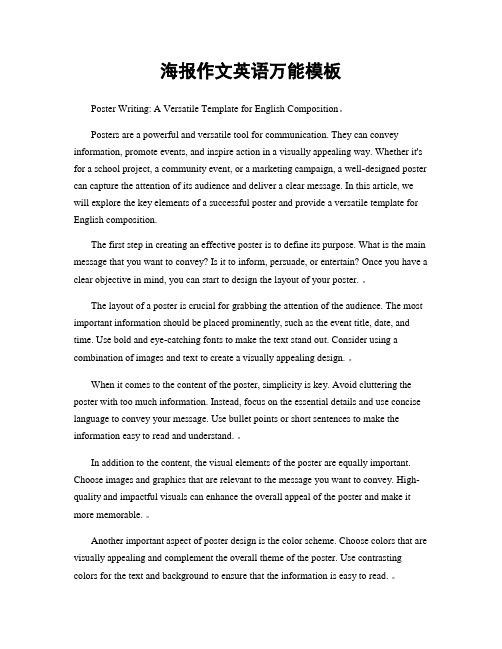 海报作文英语万能模板

Poster Writing: A Versatile Template for English Composition。

Posters are a powerful and versatile tool for communication. They can convey information, promote events, and inspire action in a visually appealing way. Whether it's for a school project, a community event, or a marketing campaign, a well-designed poster can capture the attention of its audience and deliver a clear message. In this article, we will explore the key elements of a successful poster and provide a versatile template for English composition.

The first step in creating an effective poster is to define its purpose. What is the main message that you want to convey? Is it to inform, persuade, or entertain? Once you have a clear objective in mind, you can start to design the layout of your poster. 。

The layout of a poster is crucial for grabbing the attention of the audience. The most important information should be placed prominently, such as the event title, date, and time. Use bold and eye-catching fonts to make the text stand out. Consider using a combination of images and text to create a visually appealing design. 。

When it comes to the content of the poster, simplicity is key. Avoid cluttering the poster with too much information. Instead, focus on the essential details and use concise language to convey your message. Use bullet points or short sentences to make the information easy to read and understand. 。

In addition to the content, the visual elements of the poster are equally important. Choose images and graphics that are relevant to the message you want to convey. High-quality and impactful visuals can enhance the overall appeal of the poster and make it more memorable. 。

Another important aspect of poster design is the color scheme. Choose colors that are visually appealing and complement the overall theme of the poster. Use contrasting colors for the text and background to ensure that the information is easy to read. 。